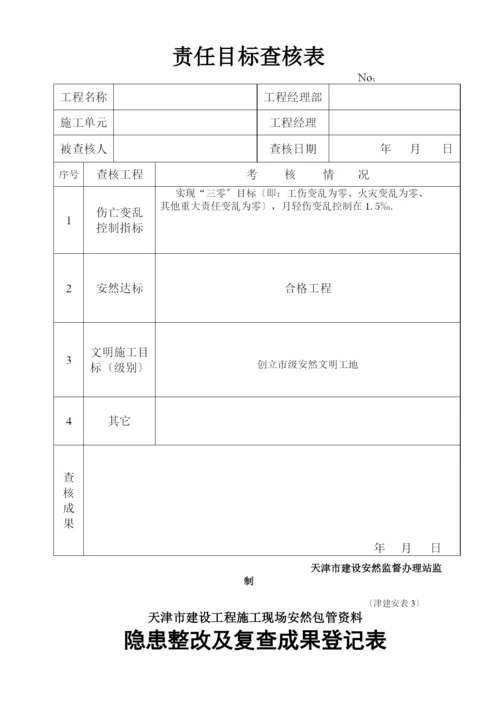 责任目标查核表

No:

| 工程名称 | | 工程经理部 | |
|---|---|---|---|
| 施工单元 | | 工程经理 | |
| 被查核人 | | 查核日期 | 年　月　日 |

| 序号 | 查核工程 | 考　核　情　况 |
|---|---|---|
| 1 | 伤亡变乱控制指标 | 实现“三零”目标〔即：工伤变乱为零、火灾变乱为零、其他重大责任变乱为零〕，月轻伤变乱控制在 1.5‰. |
| 2 | 安然达标 | 合格工程 |
| 3 | 文明施工目标〔级别〕 | 创立市级安然文明工地 |
| 4 | 其它 | |
| 查核成果 | | 年　月　日 |

天津市建设安然监督办理站监制

〔津建安表 3〕

天津市建设工程施工现场安然包管资料

隐患整改及复查成果登记表